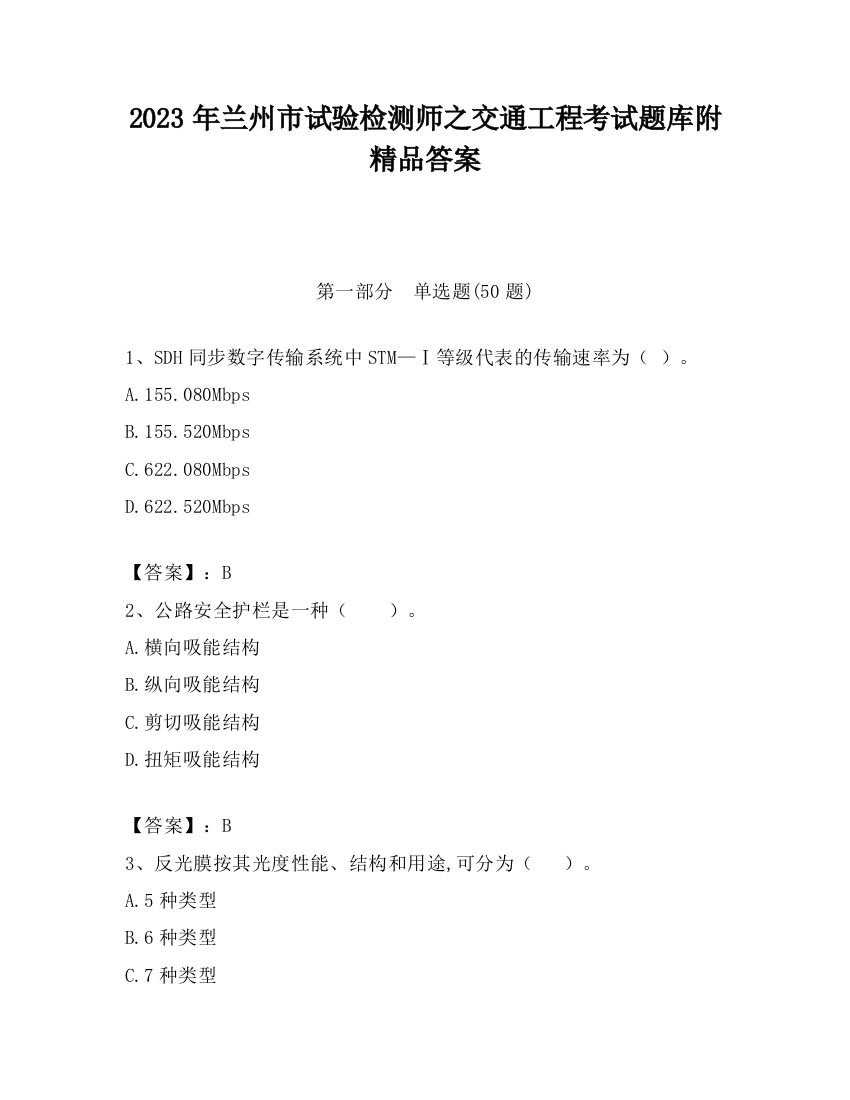 2023 年兰州市试验检测师之交通工程考试题库附精品答案

第一部分 单选题(50 题)

1、SDH 同步数字传输系统中 STM—Ⅰ等级代表的传输速率为（ ）。

A.155.080Mbps

B.155.520Mbps

C.622.080Mbps

D.622.520Mbps

【答案】：B

2、公路安全护栏是一种（ ）。

A.横向吸能结构

B.纵向吸能结构

C.剪切吸能结构

D.扭矩吸能结构

【答案】：B

3、反光膜按其光度性能、结构和用途,可分为（ ）。

A.5 种类型

B.6 种类型

C.7 种类型